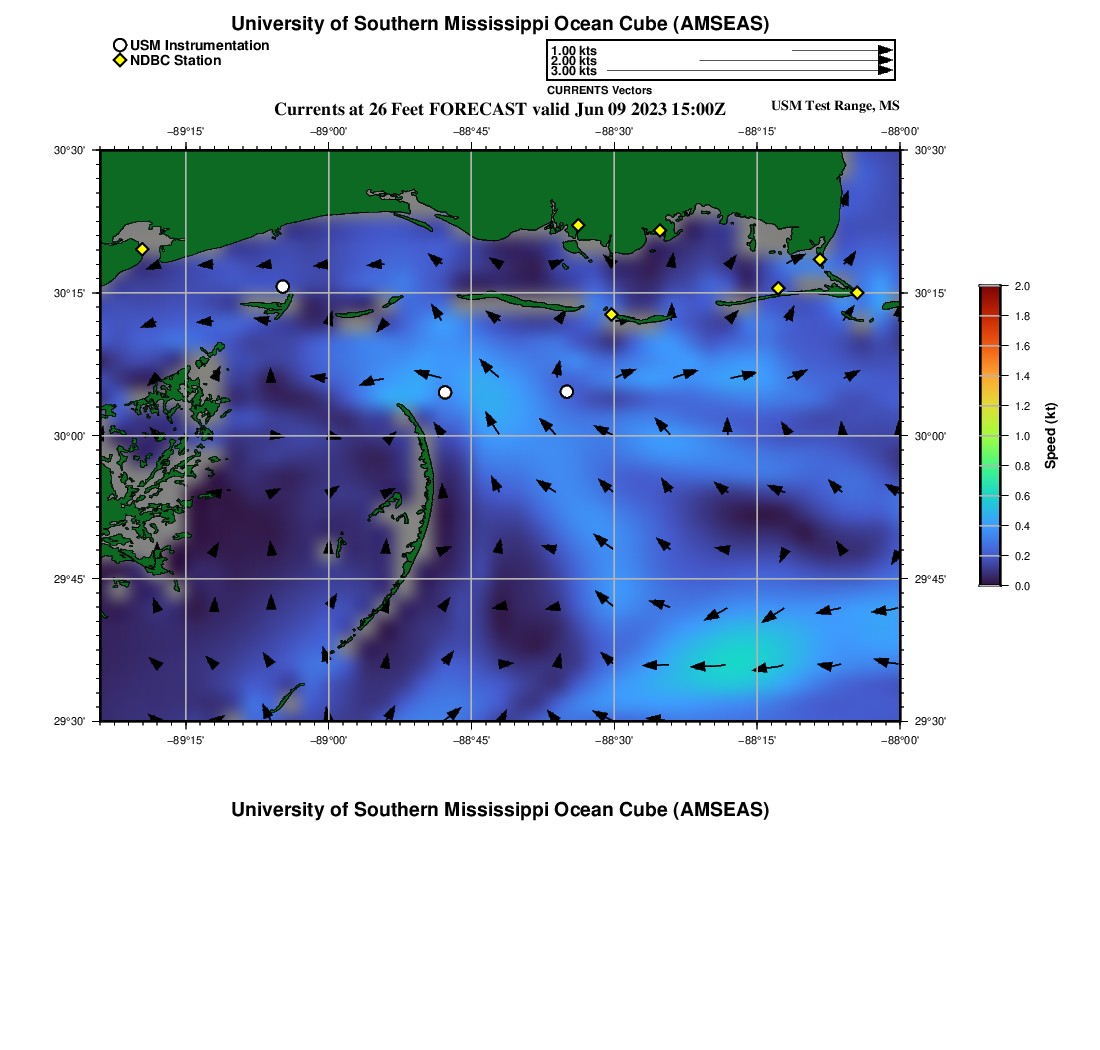 University of Southern Mississippi Ocean Cube (AMSEAS)

USM Instrumentation
NDBC Station

1.00 kts
2.00 kts
3.00 kts
CURRENTS Vectors

Currents at 26 Feet FORECAST valid Jun 09 2023 15:00Z

USM Test Range, MS

−89°15' −89°00' −88°45' −88°30' −88°15' −88°00'

30°30' 30°15' 30°00' 29°45' 29°30'

30°30' 30°15' 30°00' 29°45' 29°30'

−89°15' −89°00' −88°45' −88°30' −88°15' −88°00'

2.0 1.8 1.6 1.4 1.2 1.0 0.8 0.6 0.4 0.2 0.0

Speed (kt)

University of Southern Mississippi Ocean Cube (AMSEAS)